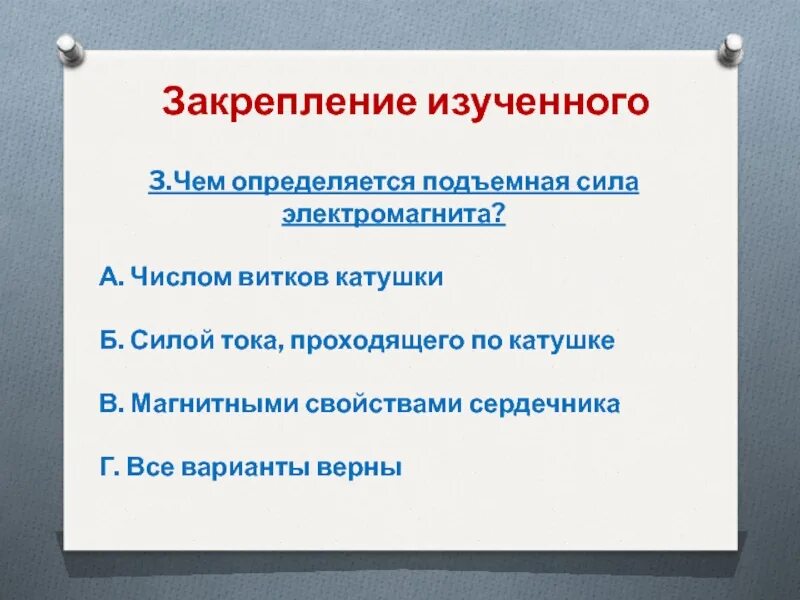 Закрепление изученного

3.Чем определяется подъемная сила электромагнита?

А. Числом витков катушки

Б. Силой тока, проходящего по катушке

В. Магнитными свойствами сердечника

Г. Все варианты верны